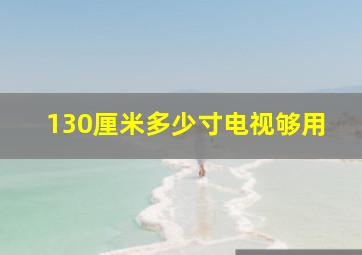 130厘米多少寸电视够用